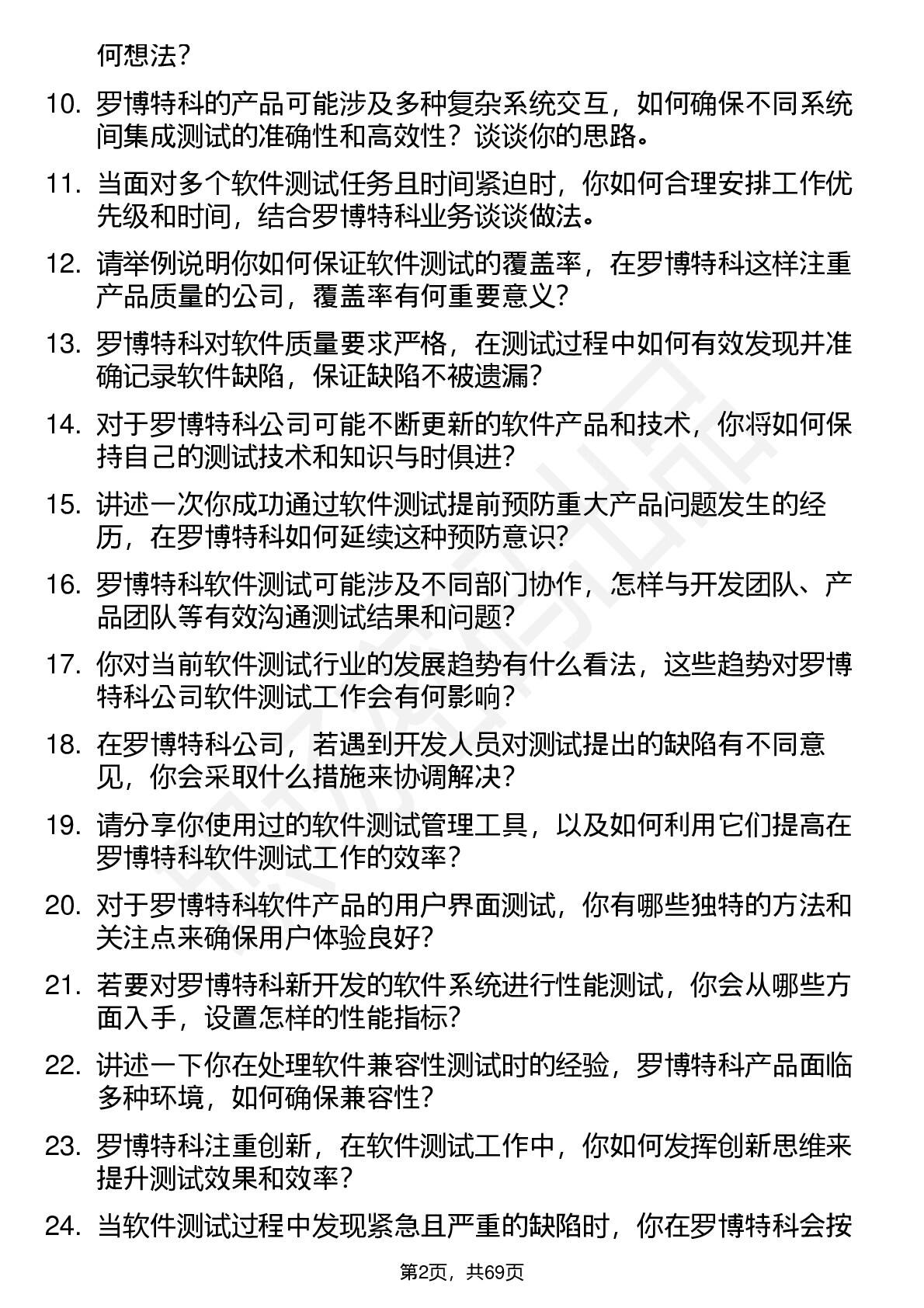 何想法？

10. 罗博特科的产品可能涉及多种复杂系统交互，如何确保不同系统间集成测试的准确性和高效性？谈谈你的思路。

11. 当面对多个软件测试任务且时间紧迫时，你如何合理安排工作优先级和时间，结合罗博特科业务谈谈做法。

12. 请举例说明你如何保证软件测试的覆盖率，在罗博特科这样注重产品质量的公司，覆盖率有何重要意义？

13. 罗博特科对软件质量要求严格，在测试过程中如何有效发现并准确记录软件缺陷，保证缺陷不被遗漏？

14. 对于罗博特科公司可能不断更新的软件产品和技术，你将如何保持自己的测试技术和知识与时俱进？

15. 讲述一次你成功通过软件测试提前预防重大产品问题发生的经历，在罗博特科如何延续这种预防意识？

16. 罗博特科软件测试可能涉及不同部门协作，怎样与开发团队、产品团队等有效沟通测试结果和问题？

17. 你对当前软件测试行业的发展趋势有什么看法，这些趋势对罗博特科公司软件测试工作会有何影响？

18. 在罗博特科公司，若遇到开发人员对测试提出的缺陷有不同意见，你会采取什么措施来协调解决？

19. 请分享你使用过的软件测试管理工具，以及如何利用它们提高在罗博特科软件测试工作的效率？

20. 对于罗博特科软件产品的用户界面测试，你有哪些独特的方法和关注点来确保用户体验良好？

21. 若要对罗博特科新开发的软件系统进行性能测试，你会从哪些方面入手，设置怎样的性能指标？

22. 讲述一下你在处理软件兼容性测试时的经验，罗博特科产品面临多种环境，如何确保兼容性？

23. 罗博特科注重创新，在软件测试工作中，你如何发挥创新思维来提升测试效果和效率？

24. 当软件测试过程中发现紧急且严重的缺陷时，你在罗博特科会按

第2页，共69页